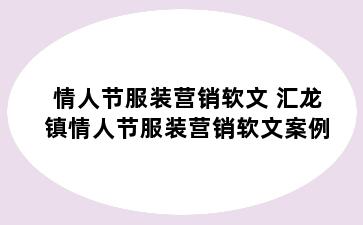 情人节服装营销软文 汇龙镇情人节服装营销软文案例